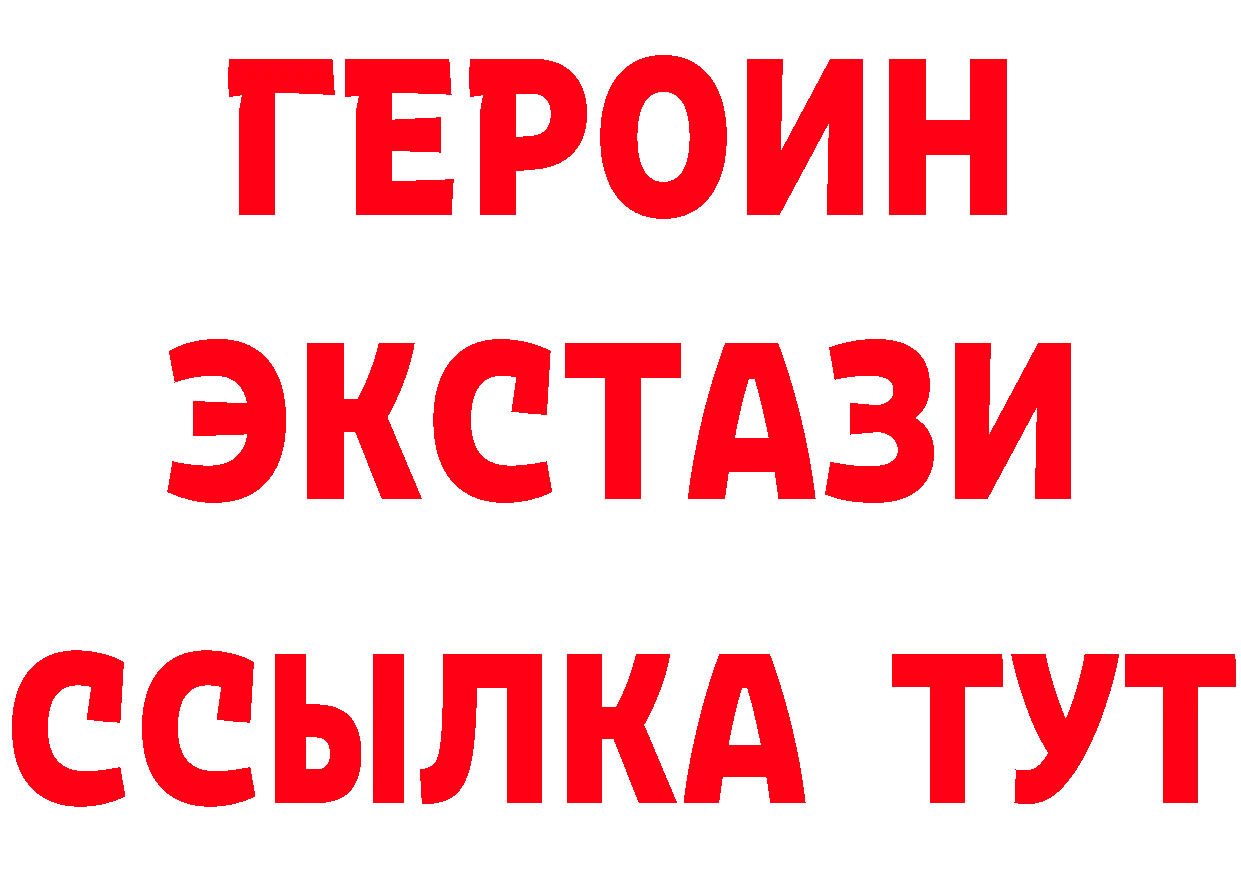 ГЕРОИН
ЭКСТАЗИ
ССЫЛКА ТУТ